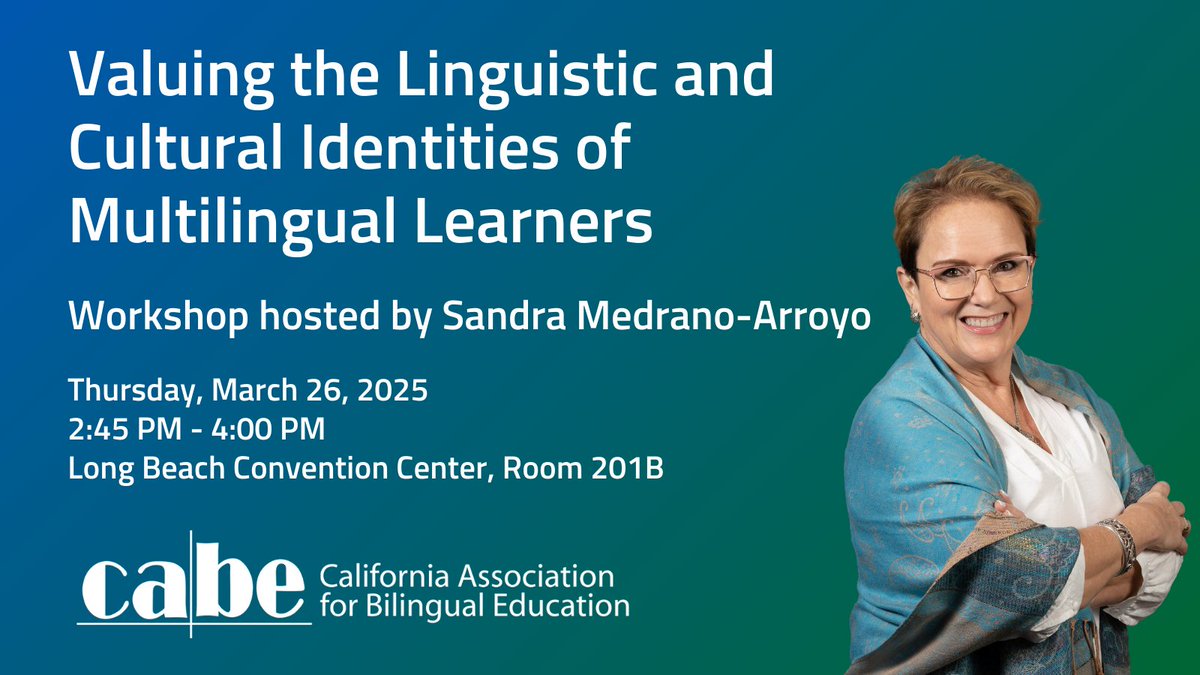 Valuing the Linguistic and Cultural Identities of Multilingual Learners

Workshop hosted by Sandra Medrano-Arroyo

Thursday, March 26, 2025
2:45 PM - 4:00 PM
Long Beach Convention Center, Room 201B

cabe California Association for Bilingual Education